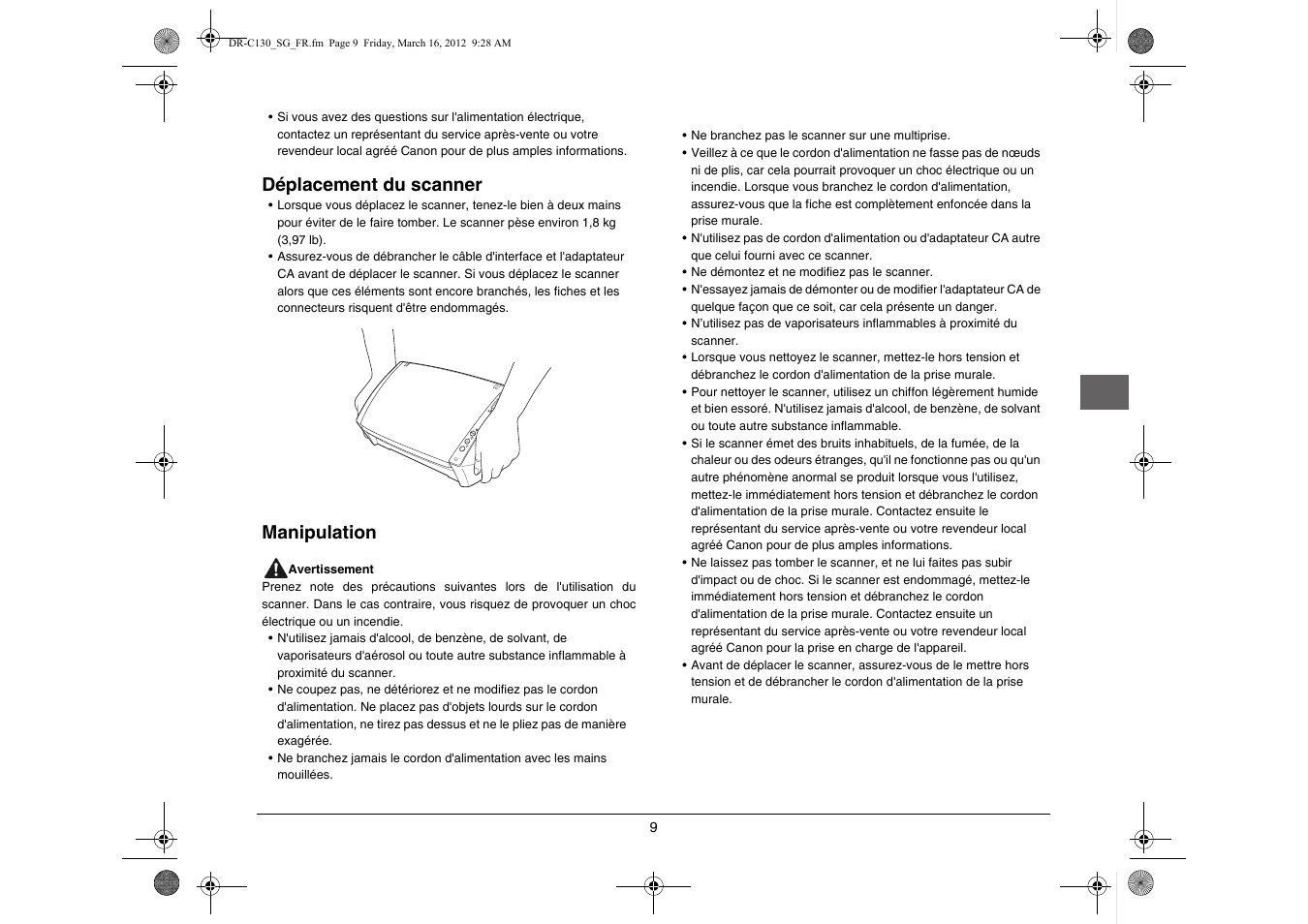 DR-C130_SG_FR.fm Page 9 Friday, March 16, 2012 9:28 AM

• Si vous avez des questions sur l'alimentation électrique, contactez un représentant du service après-vente ou votre revendeur local agréé Canon pour de plus amples informations.

Déplacement du scanner

• Lorsque vous déplacez le scanner, tenez-le bien à deux mains pour éviter de le faire tomber. Le scanner pèse environ 1,8 kg (3,97 lb).
• Assurez-vous de débrancher le câble d'interface et l'adaptateur CA avant de déplacer le scanner. Si vous déplacez le scanner alors que ces éléments sont encore branchés, les fiches et les connecteurs risquent d'être endommagés.

Manipulation

Avertissement
Prenez note des précautions suivantes lors de l'utilisation du scanner. Dans le cas contraire, vous risquez de provoquer un choc électrique ou un incendie.
• N'utilisez jamais d'alcool, de benzène, de solvant, de vaporisateurs d'aérosol ou toute autre substance inflammable à proximité du scanner.
• Ne coupez pas, ne détériorez et ne modifiez pas le cordon d'alimentation. Ne placez pas d'objets lourds sur le cordon d'alimentation, ne tirez pas dessus et ne le pliez pas de manière exagérée.
• Ne branchez jamais le cordon d'alimentation avec les mains mouillées.

• Ne branchez pas le scanner sur une multiprise.
• Veillez à ce que le cordon d'alimentation ne fasse pas de nœuds ni de plis, car cela pourrait provoquer un choc électrique ou un incendie. Lorsque vous branchez le cordon d'alimentation, assurez-vous que la fiche est complètement enfoncée dans la prise murale.
• N'utilisez pas de cordon d'alimentation ou d'adaptateur CA autre que celui fourni avec ce scanner.
• Ne démontez et ne modifiez pas le scanner.
• N'essayez jamais de démonter ou de modifier l'adaptateur CA de quelque façon que ce soit, car cela présente un danger.
• N'utilisez pas de vaporisateurs inflammables à proximité du scanner.
• Lorsque vous nettoyez le scanner, mettez-le hors tension et débranchez le cordon d'alimentation de la prise murale.
• Pour nettoyer le scanner, utilisez un chiffon légèrement humide et bien essoré. N'utilisez jamais d'alcool, de benzène, de solvant ou toute autre substance inflammable.
• Si le scanner émet des bruits inhabituels, de la fumée, de la chaleur ou des odeurs étranges, qu'il ne fonctionne pas ou qu'un autre phénomène anormal se produit lorsque vous l'utilisez, mettez-le immédiatement hors tension et débranchez le cordon d'alimentation de la prise murale. Contactez ensuite le représentant du service après-vente ou votre revendeur local agréé Canon pour de plus amples informations.
• Ne laissez pas tomber le scanner, et ne lui faites pas subir d'impact ou de choc. Si le scanner est endommagé, mettez-le immédiatement hors tension et débranchez le cordon d'alimentation de la prise murale. Contactez ensuite un représentant du service après-vente ou votre revendeur local agréé Canon pour la prise en charge de l'appareil.
• Avant de déplacer le scanner, assurez-vous de le mettre hors tension et de débrancher le cordon d'alimentation de la prise murale.

9